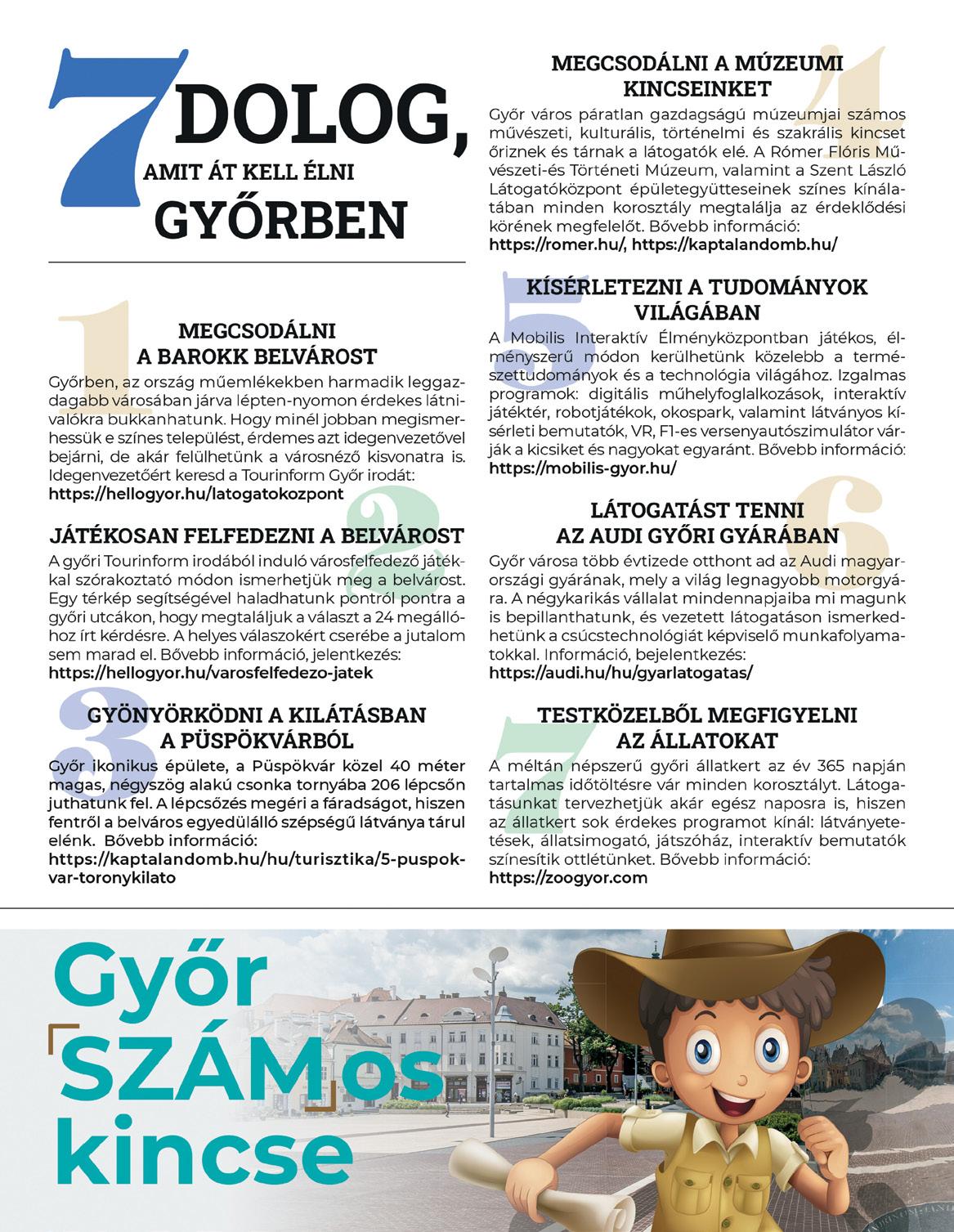 7 DOLOG, AMIT ÁT KELL ÉLNI GYŐRBEN

1

MEGCSODÁLNI A BAROKK BELVÁROST

Győrben, az ország műemlékekben harmadik leggazdagabb városában járva lépten-nyomon érdekes látnivalókra bukkanhatunk. Hogy minél jobban megismerhessük e színes települést, érdemes azt idegenvezetővel bejárni, de akár felülhetünk a városnéző kisvonatra is. Idegenvezetőért keresd a Tourinform Győr irodát:
https://hellogyor.hu/latogatokozpont

2

JÁTÉKOSAN FELFEDEZNI A BELVÁROST

A győri Tourinform irodából induló városfelfedező játékkal szórakoztató módon ismerhetjük meg a belvárost. Egy térkép segítségével haladhatunk pontról pontra a győri utcákon, hogy megtaláljuk a választ a 24 megállóhoz írt kérdésre. A helyes válaszokért cserébe a jutalom sem marad el. Bővebb információ, jelentkezés:
https://hellogyor.hu/varosfelfedezo-jatek

3

GYÖNYÖRKÖDNI A KILÁTÁSBAN A PÜSPÖKVÁRBÓL

Győr ikonikus épülete, a Püspökvár közel 40 méter magas, négyszög alakú csonka tornyába 206 lépcsőn juthatunk fel. A lépcsőzés megéri a fáradságot, hiszen fentről a belváros egyedülálló szépségű látványa tárul elénk. Bővebb információ:
https://kaptalandomb.hu/hu/turisztika/5-puspokvar-toronykilato

4

MEGCSODÁLNI A MÚZEUMI KINCSEINKET

Győr város páratlan gazdagságú múzeumjai számos művészeti, kulturális, történelmi és szakrális kincset őriznek és tárnak a látogatók elé. A Rómer Flóris Művészeti-és Történeti Múzeum, valamint a Szent László Látogatóközpont épületegyütteseinek színes kínálatában minden korosztály megtalálja az érdeklődési körének megfelelőt. Bővebb információ:
https://romer.hu/, https://kaptalandomb.hu/

5

KÍSÉRLETEZNI A TUDOMÁNYOK VILÁGÁBAN

A Mobilis Interaktív Élményközpontban játékos, élményszerű módon kerülhetünk közelebb a természettudományok és a technológia világához. Izgalmas programok: digitális műhelyfoglalkozások, interaktív játéktér, robotjátékok, okospark, valamint látványos kísérleti bemutatók, VR, F1-es versenyautószimulátor várják a kicsiket és nagyokat egyaránt. Bővebb információ:
https://mobilis-gyor.hu/

6

LÁTOGATÁST TENNI AZ AUDI GYŐRI GYÁRÁBAN

Győr városa több évtizede otthont ad az Audi magyarországi gyárának, mely a világ legnagyobb motorgyára. A négykarikás vállalat mindennapjaiba mi magunk is bepillanthatunk, és vezetett látogatáson ismerkedhetünk a csúcstechnológiát képviselő munkafolyamatokkal. Információ, bejelentkezés:
https://audi.hu/hu/gyarlatogatas/

7

TESTKÖZELBŐL MEGFIGYELNI AZ ÁLLATOKAT

A méltán népszerű győri állatkert az év 365 napján tartalmas időtöltésre vár minden korosztályt. Látogatásunkat tervezhetjük akár egész naposra is, hiszen az állatkert sok érdekes programot kínál: látványetetések, állatsimogató, játszóház, interaktív bemutatók színesítik ottlétünket. Bővebb információ:
https://zoogyor.com

Győr SZÁMos kincse